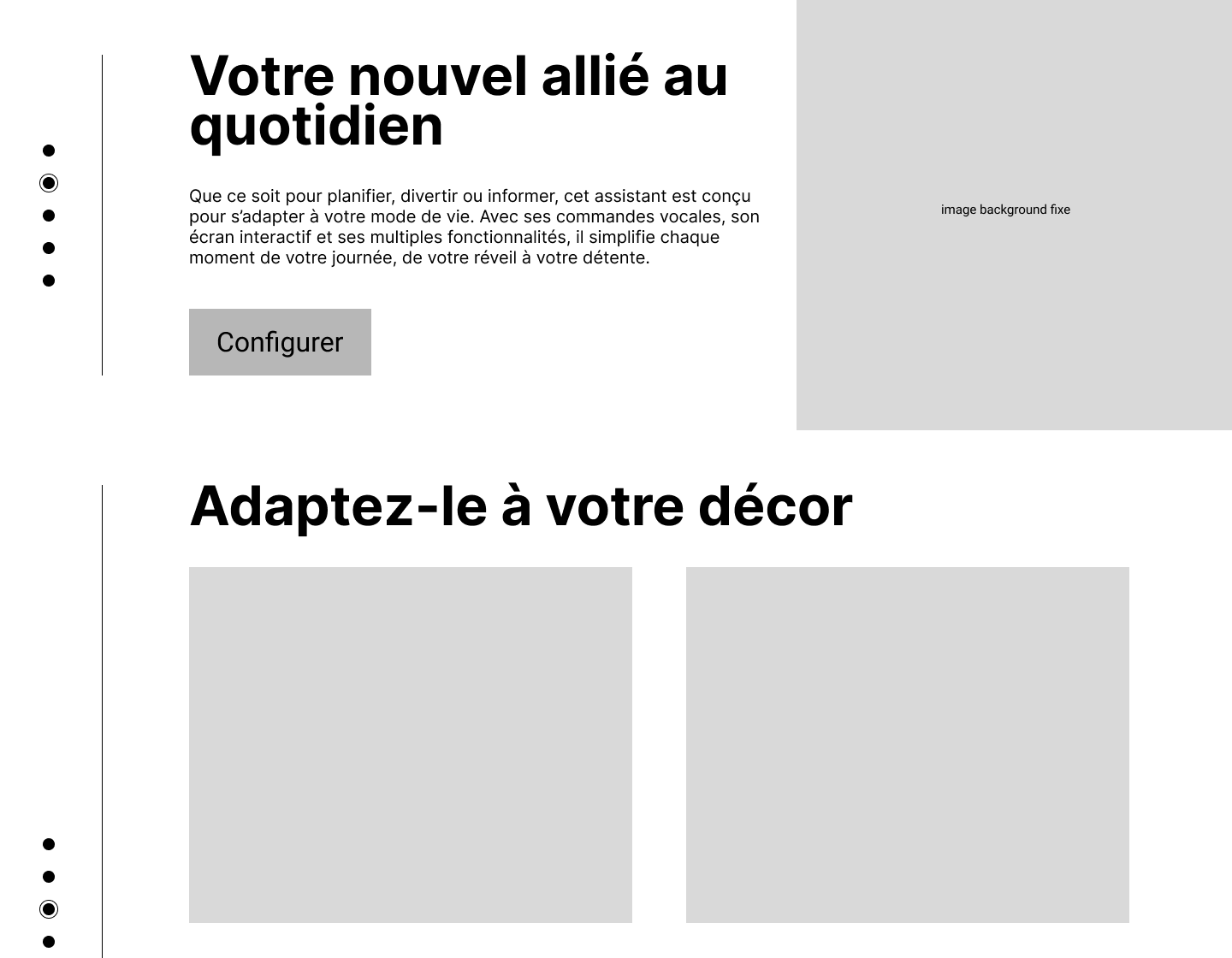 Votre nouvel allié au quotidien

Que ce soit pour planifier, divertir ou informer, cet assistant est conçu pour s’adapter à votre mode de vie. Avec ses commandes vocales, son écran interactif et ses multiples fonctionnalités, il simplifie chaque moment de votre journée, de votre réveil à votre détente.

Configurer

image background fixe

Adaptez-le à votre décor